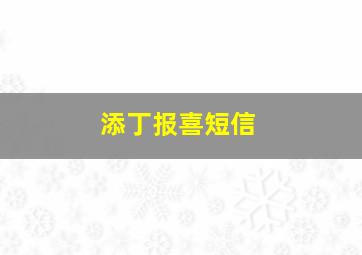 添丁报喜短信